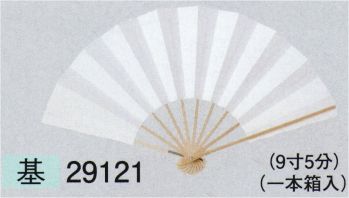 基 29121

(9寸5分)
(一本箱入)